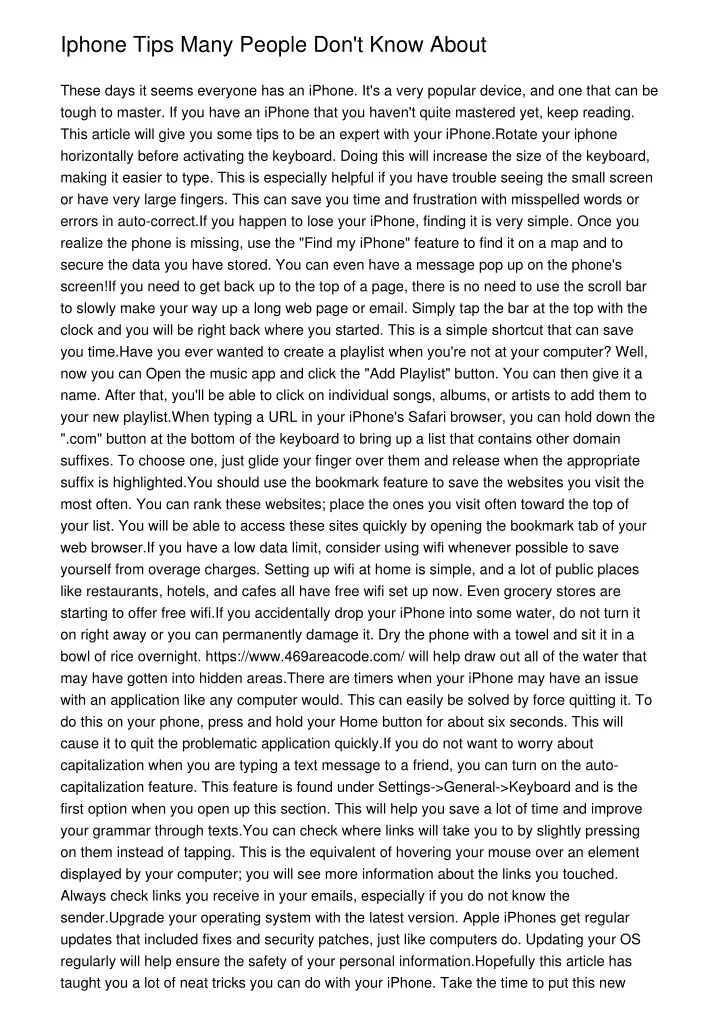 Iphone Tips Many People Don't Know About

These days it seems everyone has an iPhone. It's a very popular device, and one that can be tough to master. If you have an iPhone that you haven't quite mastered yet, keep reading. This article will give you some tips to be an expert with your iPhone.Rotate your iphone horizontally before activating the keyboard. Doing this will increase the size of the keyboard, making it easier to type. This is especially helpful if you have trouble seeing the small screen or have very large fingers. This can save you time and frustration with misspelled words or errors in auto-correct.If you happen to lose your iPhone, finding it is very simple. Once you realize the phone is missing, use the "Find my iPhone" feature to find it on a map and to secure the data you have stored. You can even have a message pop up on the phone's screen!If you need to get back up to the top of a page, there is no need to use the scroll bar to slowly make your way up a long web page or email. Simply tap the bar at the top with the clock and you will be right back where you started. This is a simple shortcut that can save you time.Have you ever wanted to create a playlist when you're not at your computer? Well, now you can Open the music app and click the "Add Playlist" button. You can then give it a name. After that, you'll be able to click on individual songs, albums, or artists to add them to your new playlist.When typing a URL in your iPhone's Safari browser, you can hold down the ".com" button at the bottom of the keyboard to bring up a list that contains other domain suffixes. To choose one, just glide your finger over them and release when the appropriate suffix is highlighted.You should use the bookmark feature to save the websites you visit the most often. You can rank these websites; place the ones you visit often toward the top of your list. You will be able to access these sites quickly by opening the bookmark tab of your web browser.If you have a low data limit, consider using wifi whenever possible to save yourself from overage charges. Setting up wifi at home is simple, and a lot of public places like restaurants, hotels, and cafes all have free wifi set up now. Even grocery stores are starting to offer free wifi.If you accidentally drop your iPhone into some water, do not turn it on right away or you can permanently damage it. Dry the phone with a towel and sit it in a bowl of rice overnight. https://www.469areacode.com/ will help draw out all of the water that may have gotten into hidden areas.There are timers when your iPhone may have an issue with an application like any computer would. This can easily be solved by force quitting it. To do this on your phone, press and hold your Home button for about six seconds. This will cause it to quit the problematic application quickly.If you do not want to worry about capitalization when you are typing a text message to a friend, you can turn on the auto-capitalization feature. This feature is found under Settings->General->Keyboard and is the first option when you open up this section. This will help you save a lot of time and improve your grammar through texts.You can check where links will take you to by slightly pressing on them instead of tapping. This is the equivalent of hovering your mouse over an element displayed by your computer; you will see more information about the links you touched. Always check links you receive in your emails, especially if you do not know the sender.Upgrade your operating system with the latest version. Apple iPhones get regular updates that included fixes and security patches, just like computers do. Updating your OS regularly will help ensure the safety of your personal information.Hopefully this article has taught you a lot of neat tricks you can do with your iPhone. Take the time to put this new